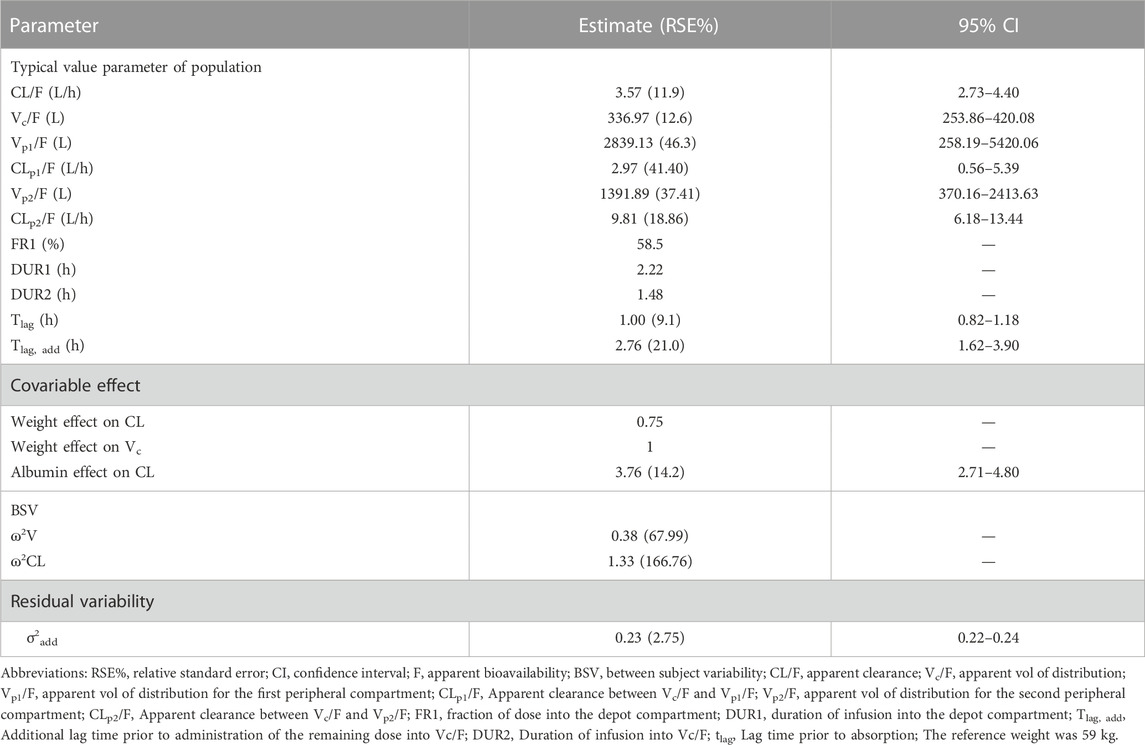 | Parameter | Estimate (RSE%) | 95% CI |
|---|---|---|
| Typical value parameter of population | | |
| CL/F (L/h) | 3.57 (11.9) | 2.73–4.40 |
| $V_c$/F (L) | 336.97 (12.6) | 253.86–420.08 |
| $V_{p1}$/F (L) | 2839.13 (46.3) | 258.19–5420.06 |
| $CL_{p1}$/F (L/h) | 2.97 (41.40) | 0.56–5.39 |
| $V_{p2}$/F (L) | 1391.89 (37.41) | 370.16–2413.63 |
| $CL_{p2}$/F (L/h) | 9.81 (18.86) | 6.18–13.44 |
| FR1 (%) | 58.5 | — |
| DUR1 (h) | 2.22 | — |
| DUR2 (h) | 1.48 | — |
| $T_{lag}$ (h) | 1.00 (9.1) | 0.82–1.18 |
| $T_{lag,\ add}$ (h) | 2.76 (21.0) | 1.62–3.90 |
| Covariable effect | | |
| Weight effect on CL | 0.75 | — |
| Weight effect on $V_c$ | 1 | — |
| Albumin effect on CL | 3.76 (14.2) | 2.71–4.80 |
| BSV | | |
| $\omega^2$V | 0.38 (67.99) | — |
| $\omega^2$CL | 1.33 (166.76) | — |
| Residual variability | | |
| $\sigma^2_{add}$ | 0.23 (2.75) | 0.22–0.24 |

Abbreviations: RSE%, relative standard error; CI, confidence interval; F, apparent bioavailability; BSV, between subject variability; CL/F, apparent clearance; $V_c$/F, apparent vol of distribution; $V_{p1}$/F, apparent vol of distribution for the first peripheral compartment; $CL_{p1}$/F, Apparent clearance between $V_c$/F and $V_{p1}$/F; $V_{p2}$/F, apparent vol of distribution for the second peripheral compartment; $CL_{p2}$/F, Apparent clearance between $V_c$/F and $V_{p2}$/F; FR1, fraction of dose into the depot compartment; DUR1, duration of infusion into the depot compartment; $T_{lag,\ add}$, Additional lag time prior to administration of the remaining dose into Vc/F; DUR2, Duration of infusion into Vc/F; $t_{lag}$, Lag time prior to absorption; The reference weight was 59 kg.